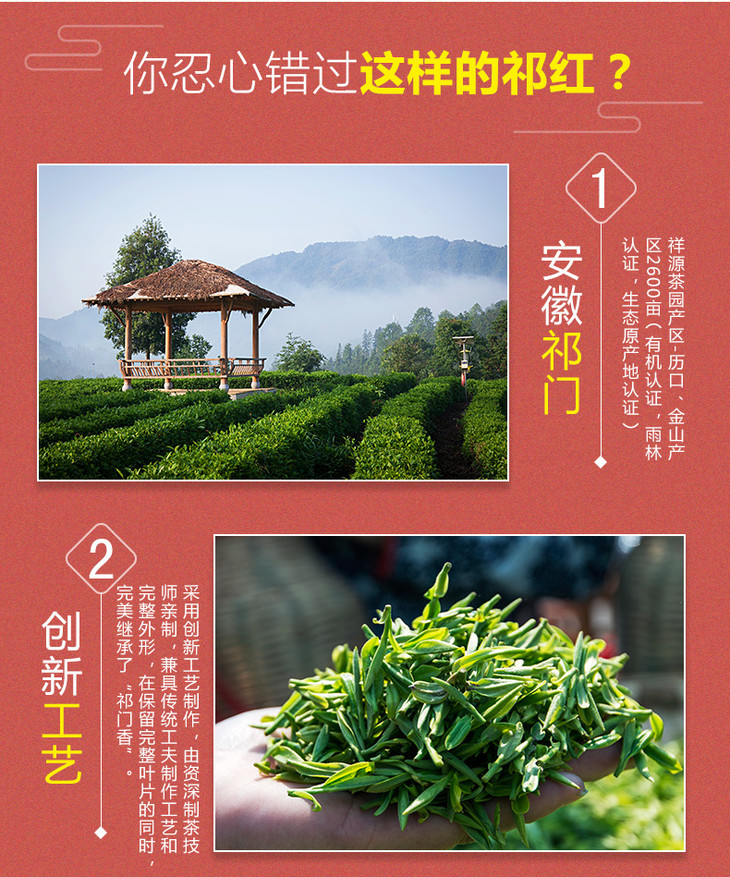 你忍心错过这样的祁红？

1

安徽祁门

祥源茶园产区-历口、金山产区2600亩（有机认证，雨林认证，生态原产地认证）

2

创新工艺

采用创新工艺制作，由资深制茶技师亲制，兼具传统工夫制作工艺和完整外形，在保留完整叶片的同时，完美继承了“祁门香”。